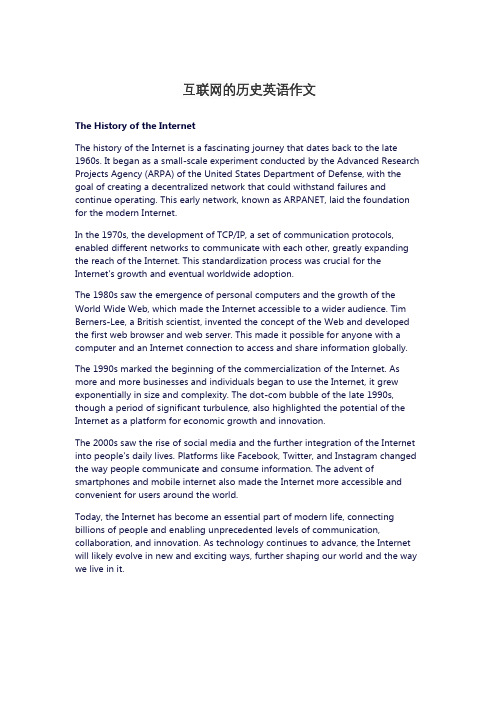 互联网的历史英语作文

The History of the Internet

The history of the Internet is a fascinating journey that dates back to the late 1960s. It began as a small-scale experiment conducted by the Advanced Research Projects Agency (ARPA) of the United States Department of Defense, with the goal of creating a decentralized network that could withstand failures and continue operating. This early network, known as ARPANET, laid the foundation for the modern Internet.

In the 1970s, the development of TCP/IP, a set of communication protocols, enabled different networks to communicate with each other, greatly expanding the reach of the Internet. This standardization process was crucial for the Internet's growth and eventual worldwide adoption.

The 1980s saw the emergence of personal computers and the growth of the World Wide Web, which made the Internet accessible to a wider audience. Tim Berners-Lee, a British scientist, invented the concept of the Web and developed the first web browser and web server. This made it possible for anyone with a computer and an Internet connection to access and share information globally.

The 1990s marked the beginning of the commercialization of the Internet. As more and more businesses and individuals began to use the Internet, it grew exponentially in size and complexity. The dot-com bubble of the late 1990s, though a period of significant turbulence, also highlighted the potential of the Internet as a platform for economic growth and innovation.

The 2000s saw the rise of social media and the further integration of the Internet into people's daily lives. Platforms like Facebook, Twitter, and Instagram changed the way people communicate and consume information. The advent of smartphones and mobile internet also made the Internet more accessible and convenient for users around the world.

Today, the Internet has become an essential part of modern life, connecting billions of people and enabling unprecedented levels of communication, collaboration, and innovation. As technology continues to advance, the Internet will likely evolve in new and exciting ways, further shaping our world and the way we live in it.